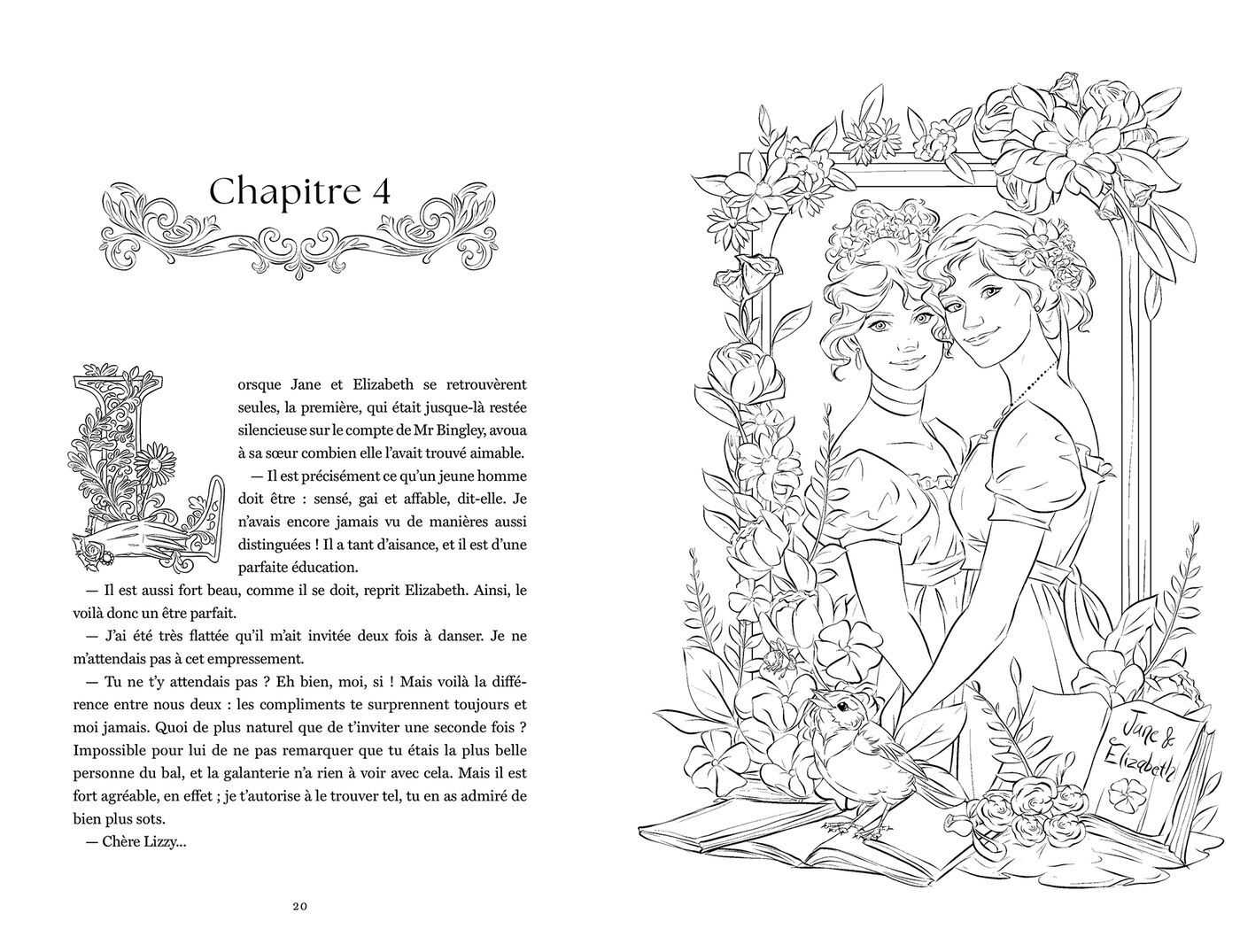 Chapitre 4

Lorsque Jane et Elizabeth se retrouvèrent seules, la première, qui était jusque-là restée silencieuse sur le compte de Mr Bingley, avoua à sa sœur combien elle l'avait trouvé aimable.

— Il est précisément ce qu'un jeune homme doit être : sensé, gai et affable, dit-elle. Je n'avais encore jamais vu de manières aussi distinguées ! Il a tant d'aisance, et il est d'une parfaite éducation.

— Il est aussi fort beau, comme il se doit, reprit Elizabeth. Ainsi, le voilà donc un être parfait.

— J'ai été très flattée qu'il m'ait invitée deux fois à danser. Je ne m'attendais pas à cet empressement.

— Tu ne t'y attendais pas ? Eh bien, moi, si ! Mais voilà la différence entre nous deux : les compliments te surprennent toujours et moi jamais. Quoi de plus naturel que de t'inviter une seconde fois ? Impossible pour lui de ne pas remarquer que tu étais la plus belle personne du bal, et la galanterie n'a rien à voir avec cela. Mais il est fort agréable, en effet ; je t'autorise à le trouver tel, tu en as admiré de bien plus sots.

— Chère Lizzy...

20

Jane & Elizabeth